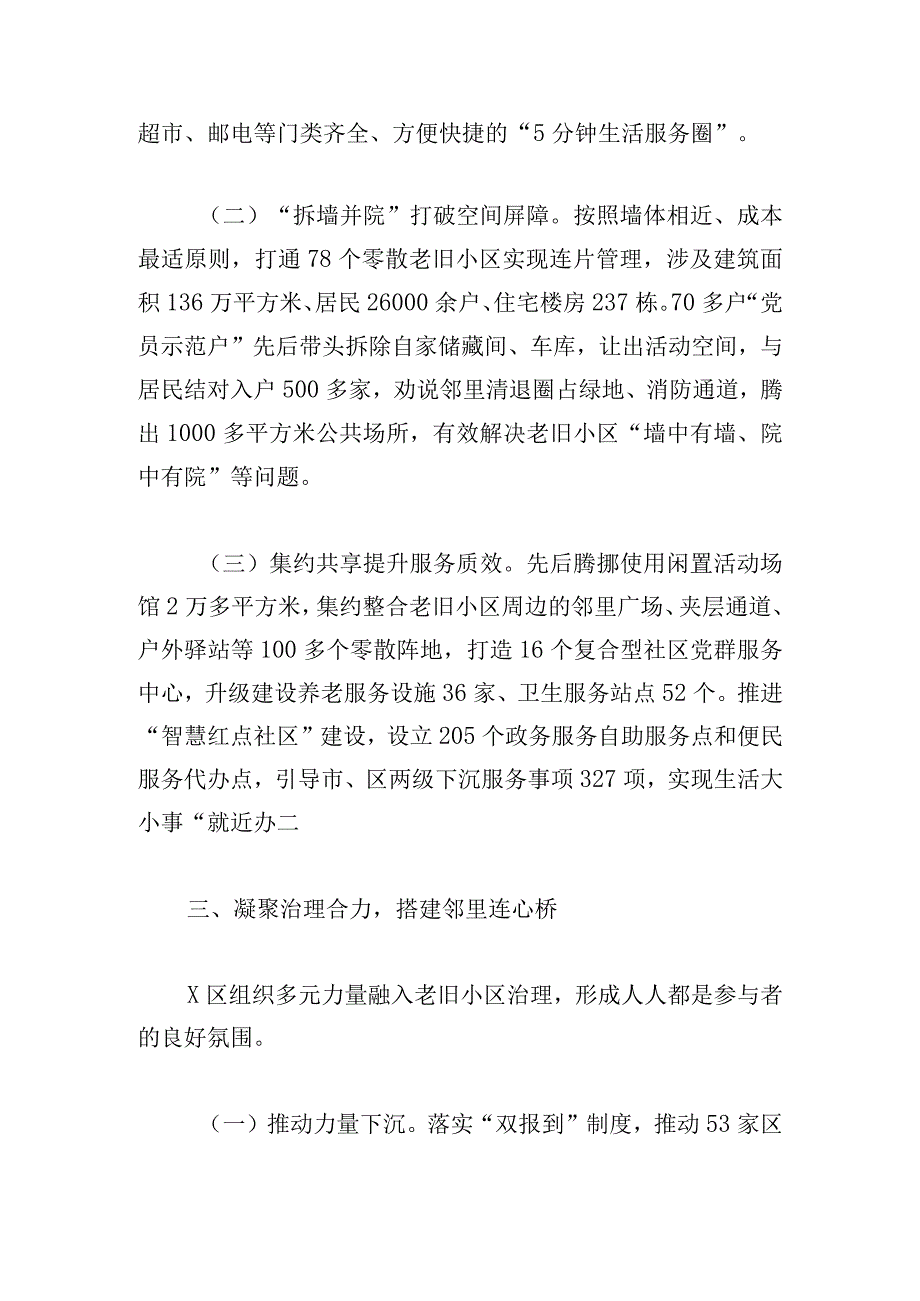 超市、邮电等门类齐全、方便快捷的“5分钟生活服务圈”。

（二）“拆墙并院”打破空间屏障。按照墙体相近、成本最适原则，打通78个零散老旧小区实现连片管理，涉及建筑面积136万平方米、居民26000余户、住宅楼房237栋。70多户“党员示范户”先后带头拆除自家储藏间、车库，让出活动空间，与居民结对入户500多家，劝说邻里清退圈占绿地、消防通道，腾出1000多平方米公共场所，有效解决老旧小区“墙中有墙、院中有院”等问题。

（三）集约共享提升服务质效。先后腾挪使用闲置活动场馆2万多平方米，集约整合老旧小区周边的邻里广场、夹层通道、户外驿站等100多个零散阵地，打造16个复合型社区党群服务中心，升级建设养老服务设施36家、卫生服务站点52个。推进“智慧红点社区”建设，设立205个政务服务自助服务点和便民服务代办点，引导市、区两级下沉服务事项327项，实现生活大小事“就近办二

三、凝聚治理合力，搭建邻里连心桥

X区组织多元力量融入老旧小区治理，形成人人都是参与者的良好氛围。

（一）推动力量下沉。落实“双报到”制度，推动53家区